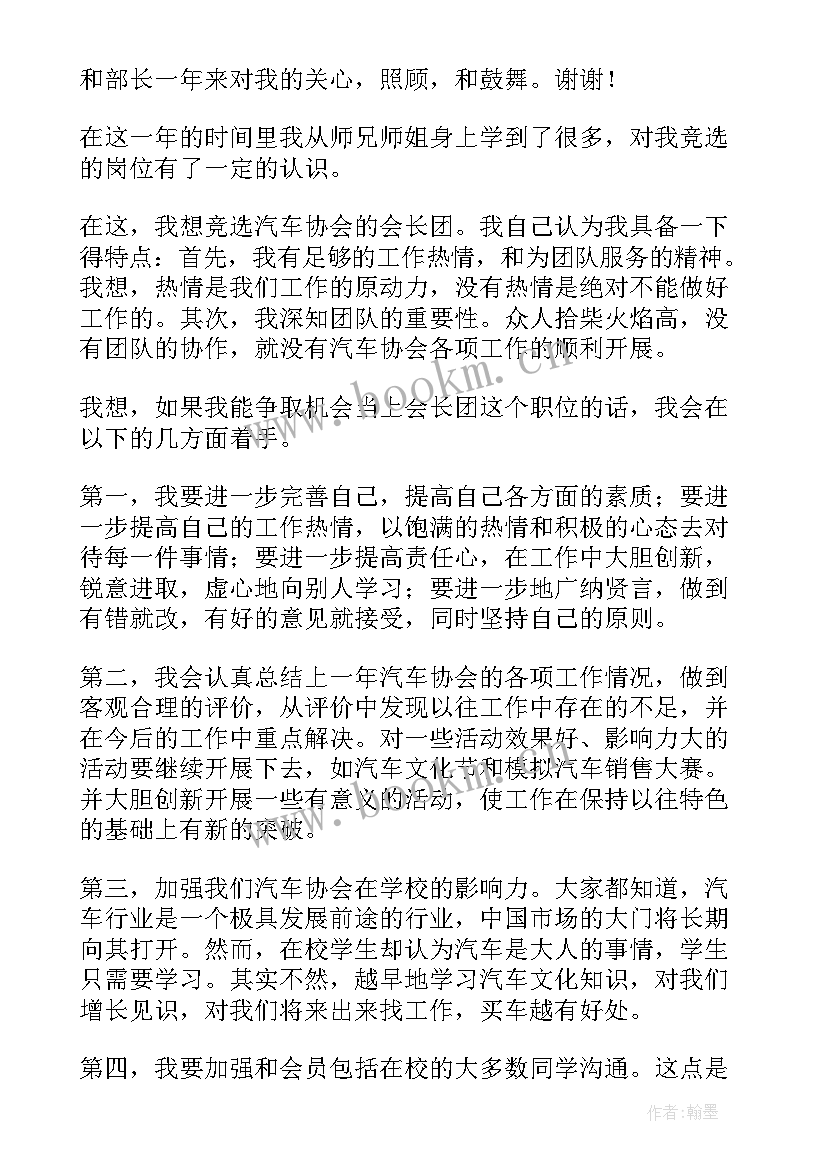 和部长一年来对我的关心，照顾，和鼓舞。谢谢！

在这一年的时间里我从师兄师姐身上学到了很多，对我竞选的岗位有了一定的认识。

在这，我想竞选汽车协会的会长团。我自己认为我具备一下得特点：首先，我有足够的工作热情，和为团队服务的精神。我想，热情是我们工作的原动力，没有热情是绝对不能做好工作的。其次，我深知团队的重要性。众人拾柴火焰高，没有团队的协作，就没有汽车协会各项工作的顺利开展。

我想，如果我能争取机会当上会长团这个职位的话，我会在以下的几方面着手。

第一，我要进一步完善自己，提高自己各方面的素质；要进一步提高自己的工作热情，以饱满的热情和积极的心态去对待每一件事情；要进一步提高责任心，在工作中大胆创新，锐意进取，虚心地向别人学习；要进一步地广纳贤言，做到有错就改，有好的意见就接受，同时坚持自己的原则。

第二，我会认真总结上一年汽车协会的各项工作情况，做到客观合理的评价，从评价中发现以往工作中存在的不足，并在今后的工作中重点解决。对一些活动效果好、影响力大的活动要继续开展下去，如汽车文化节和模拟汽车销售大赛。并大胆创新开展一些有意义的活动，使工作在保持以往特色的基础上有新的突破。

第三，加强我们汽车协会在学校的影响力。大家都知道，汽车行业是一个极具发展前途的行业，中国市场的大门将长期向其打开。然而，在校学生却认为汽车是大人的事情，学生只需要学习。其实不然，越早地学习汽车文化知识，对我们增长见识，对我们将来出来找工作，买车越有好处。

第四，我要加强和会员包括在校的大多数同学沟通。这点是

www.bookm.cn

作者：翰墨